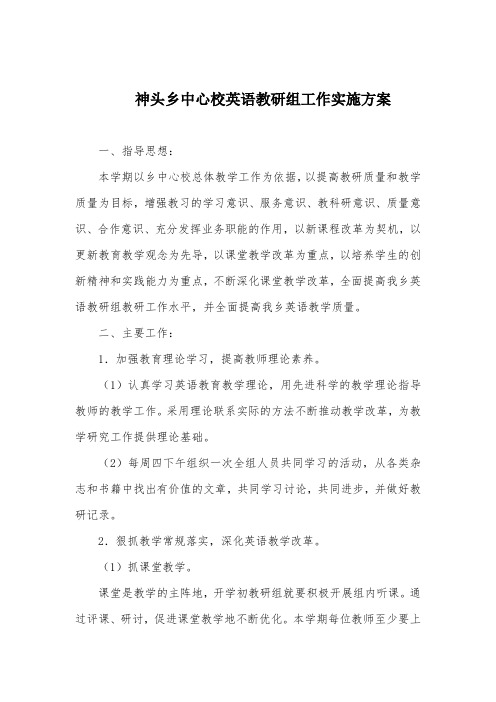 神头乡中心校英语教研组工作实施方案

一、指导思想：

本学期以乡中心校总体教学工作为依据，以提高教研质量和教学质量为目标，增强教习的学习意识、服务意识、教科研意识、质量意识、合作意识、充分发挥业务职能的作用，以新课程改革为契机，以更新教育教学观念为先导，以课堂教学改革为重点，以培养学生的创新精神和实践能力为重点，不断深化课堂教学改革，全面提高我乡英语教研组教研工作水平，并全面提高我乡英语教学质量。

二、主要工作：

1．加强教育理论学习，提高教师理论素养。

（1）认真学习英语教育教学理论，用先进科学的教学理论指导教师的教学工作。采用理论联系实际的方法不断推动教学改革，为教学研究工作提供理论基础。

（2）每周四下午组织一次全组人员共同学习的活动，从各类杂志和书籍中找出有价值的文章，共同学习讨论，共同进步，并做好教研记录。

2．狠抓教学常规落实，深化英语教学改革。

（1）抓课堂教学。

课堂是教学的主阵地，开学初教研组就要积极开展组内听课。通过评课、研讨，促进课堂教学地不断优化。本学期每位教师至少要上